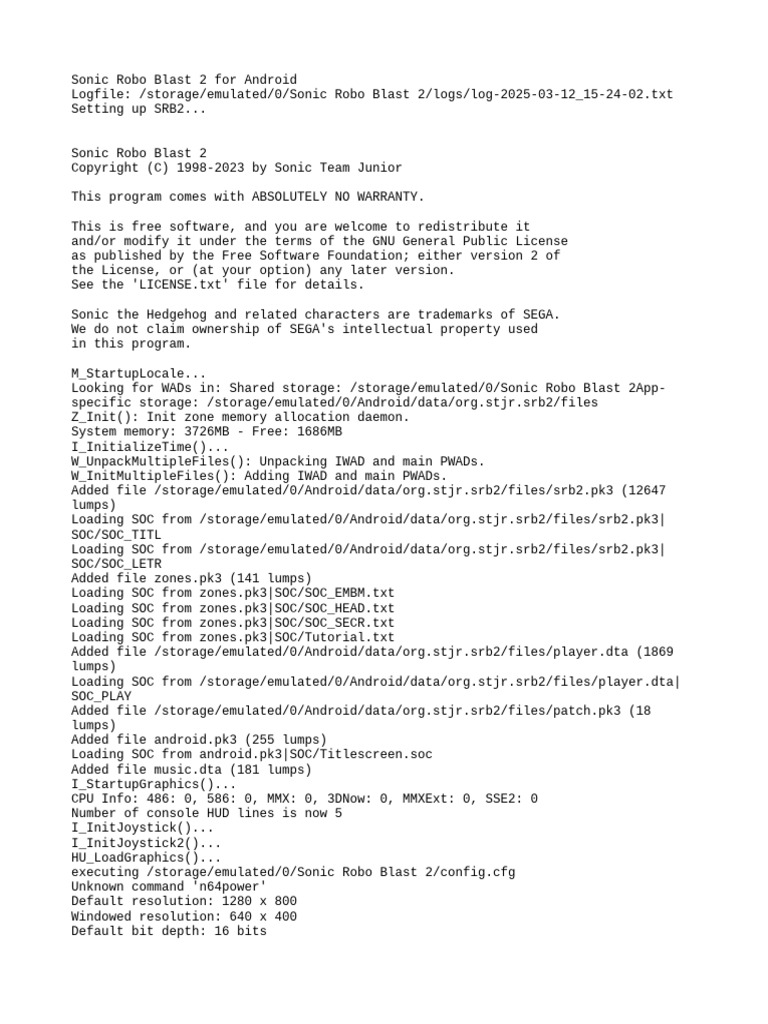 Sonic Robo Blast 2 for Android
Logfile: /storage/emulated/0/Sonic Robo Blast 2/logs/log-2025-03-12_15-24-02.txt
Setting up SRB2...

Sonic Robo Blast 2
Copyright (C) 1998-2023 by Sonic Team Junior

This program comes with ABSOLUTELY NO WARRANTY.

This is free software, and you are welcome to redistribute it
and/or modify it under the terms of the GNU General Public License
as published by the Free Software Foundation; either version 2 of
the License, or (at your option) any later version.
See the 'LICENSE.txt' file for details.

Sonic the Hedgehog and related characters are trademarks of SEGA.
We do not claim ownership of SEGA's intellectual property used
in this program.

M_StartupLocale...
Looking for WADs in: Shared storage: /storage/emulated/0/Sonic Robo Blast 2App-specific storage: /storage/emulated/0/Android/data/org.stjr.srb2/files
Z_Init(): Init zone memory allocation daemon.
System memory: 3726MB - Free: 1686MB
I_InitializeTime()...
W_UnpackMultipleFiles(): Unpacking IWAD and main PWADs.
W_InitMultipleFiles(): Adding IWAD and main PWADs.
Added file /storage/emulated/0/Android/data/org.stjr.srb2/files/srb2.pk3 (12647 lumps)
Loading SOC from /storage/emulated/0/Android/data/org.stjr.srb2/files/srb2.pk3|SOC/SOC_TITL
Loading SOC from /storage/emulated/0/Android/data/org.stjr.srb2/files/srb2.pk3|SOC/SOC_LETR
Added file zones.pk3 (141 lumps)
Loading SOC from zones.pk3|SOC/SOC_EMBM.txt
Loading SOC from zones.pk3|SOC/SOC_HEAD.txt
Loading SOC from zones.pk3|SOC/SOC_SECR.txt
Loading SOC from zones.pk3|SOC/Tutorial.txt
Added file /storage/emulated/0/Android/data/org.stjr.srb2/files/player.dta (1869 lumps)
Loading SOC from /storage/emulated/0/Android/data/org.stjr.srb2/files/player.dta|SOC_PLAY
Added file /storage/emulated/0/Android/data/org.stjr.srb2/files/patch.pk3 (18 lumps)
Added file android.pk3 (255 lumps)
Loading SOC from android.pk3|SOC/Titlescreen.soc
Added file music.dta (181 lumps)
I_StartupGraphics()...
CPU Info: 486: 0, 586: 0, MMX: 0, 3DNow: 0, MMXExt: 0, SSE2: 0
Number of console HUD lines is now 5
I_InitJoystick()...
I_InitJoystick2()...
HU_LoadGraphics()...
executing /storage/emulated/0/Sonic Robo Blast 2/config.cfg
Unknown command 'n64power'
Default resolution: 1280 x 800
Windowed resolution: 640 x 400
Default bit depth: 16 bits